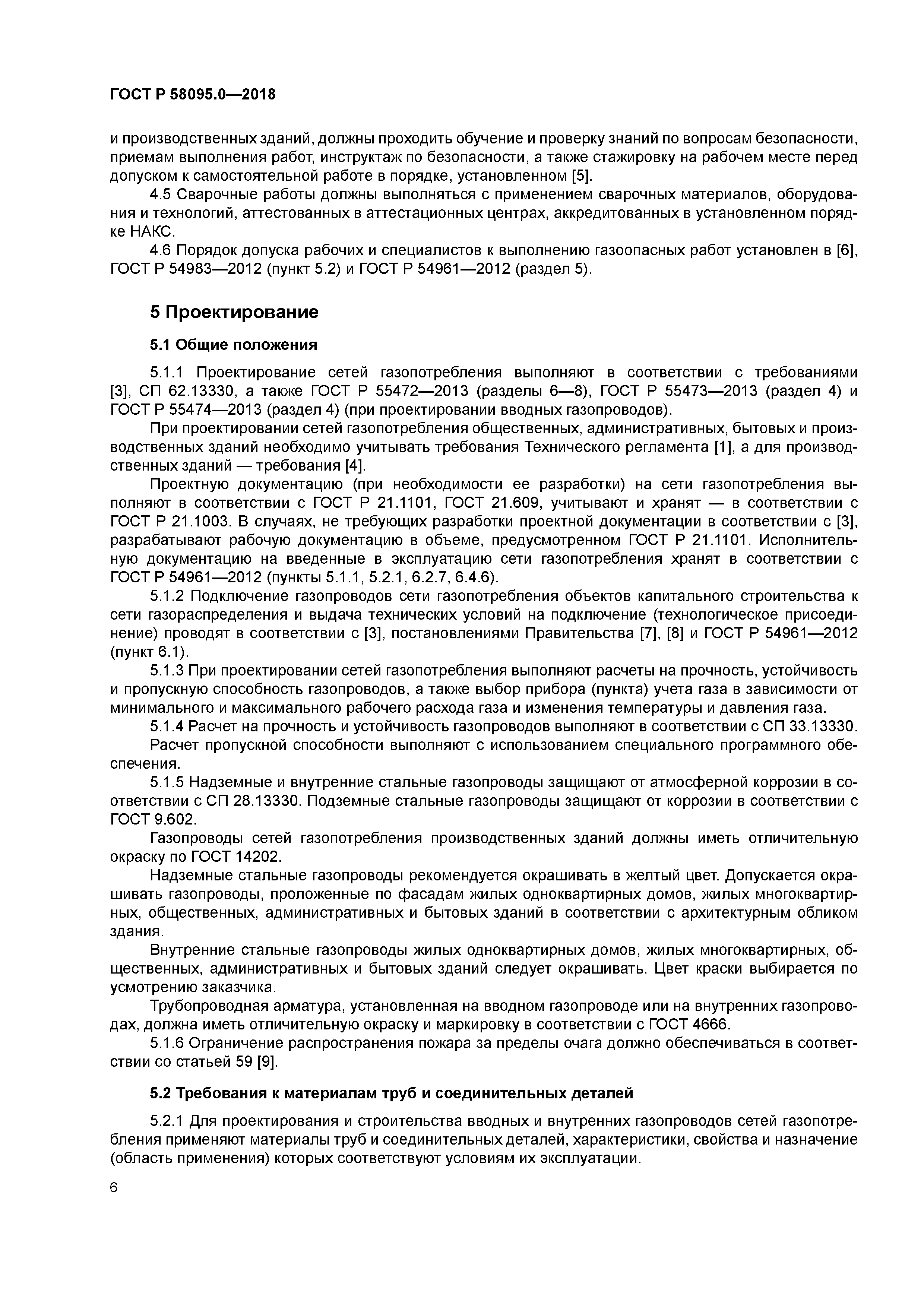 ГОСТ Р 58095.0—2018

и производственных зданий, должны проходить обучение и проверку знаний по вопросам безопасности, приемам выполнения работ, инструктаж по безопасности, а также стажировку на рабочем месте перед допуском к самостоятельной работе в порядке, установленном [5].

4.5 Сварочные работы должны выполняться с применением сварочных материалов, оборудования и технологий, аттестованных в аттестационных центрах, аккредитованных в установленном порядке НАКС.

4.6 Порядок допуска рабочих и специалистов к выполнению газоопасных работ установлен в [6], ГОСТ Р 54983—2012 (пункт 5.2) и ГОСТ Р 54961—2012 (раздел 5).

5 Проектирование

5.1 Общие положения

5.1.1 Проектирование сетей газопотребления выполняют в соответствии с требованиями [3], СП 62.13330, а также ГОСТ Р 55472—2013 (разделы 6—8), ГОСТ Р 55473—2013 (раздел 4) и ГОСТ Р 55474—2013 (раздел 4) (при проектировании вводных газопроводов).

При проектировании сетей газопотребления общественных, административных, бытовых и производственных зданий необходимо учитывать требования Технического регламента [1], а для производственных зданий — требования [4].

Проектную документацию (при необходимости ее разработки) на сети газопотребления выполняют в соответствии с ГОСТ Р 21.1101, ГОСТ 21.609, учитывают и хранят — в соответствии с ГОСТ Р 21.1003. В случаях, не требующих разработки проектной документации в соответствии с [3], разрабатывают рабочую документацию в объеме, предусмотренном ГОСТ Р 21.1101. Исполнительную документацию на введенные в эксплуатацию сети газопотребления хранят в соответствии с ГОСТ Р 54961—2012 (пункты 5.1.1, 5.2.1, 6.2.7, 6.4.6).

5.1.2 Подключение газопроводов сети газопотребления объектов капитального строительства к сети газораспределения и выдача технических условий на подключение (технологическое присоединение) проводят в соответствии с [3], постановлениями Правительства [7], [8] и ГОСТ Р 54961—2012 (пункт 6.1).

5.1.3 При проектировании сетей газопотребления выполняют расчеты на прочность, устойчивость и пропускную способность газопроводов, а также выбор прибора (пункта) учета газа в зависимости от минимального и максимального рабочего расхода газа и изменения температуры и давления газа.

5.1.4 Расчет на прочность и устойчивость газопроводов выполняют в соответствии с СП 33.13330.

Расчет пропускной способности выполняют с использованием специального программного обеспечения.

5.1.5 Надземные и внутренние стальные газопроводы защищают от атмосферной коррозии в соответствии с СП 28.13330. Подземные стальные газопроводы защищают от коррозии в соответствии с ГОСТ 9.602.

Газопроводы сетей газопотребления производственных зданий должны иметь отличительную окраску по ГОСТ 14202.

Надземные стальные газопроводы рекомендуется окрашивать в желтый цвет. Допускается окрашивать газопроводы, проложенные по фасадам жилых одноквартирных домов, жилых многоквартирных, общественных, административных и бытовых зданий в соответствии с архитектурным обликом здания.

Внутренние стальные газопроводы жилых одноквартирных домов, жилых многоквартирных, общественных, административных и бытовых зданий следует окрашивать. Цвет краски выбирается по усмотрению заказчика.

Трубопроводная арматура, установленная на вводном газопроводе или на внутренних газопроводах, должна иметь отличительную окраску и маркировку в соответствии с ГОСТ 4666.

5.1.6 Ограничение распространения пожара за пределы очага должно обеспечиваться в соответствии со статьей 59 [9].

5.2 Требования к материалам труб и соединительных деталей

5.2.1 Для проектирования и строительства вводных и внутренних газопроводов сетей газопотребления применяют материалы труб и соединительных деталей, характеристики, свойства и назначение (область применения) которых соответствуют условиям их эксплуатации.

6